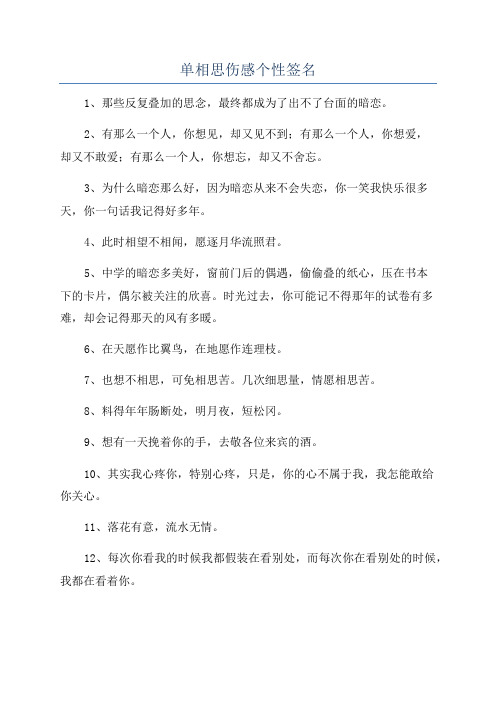 单相思伤感个性签名

1、那些反复叠加的思念，最终都成为了出不了台面的暗恋。

2、有那么一个人，你想见，却又见不到；有那么一个人，你想爱，却又不敢爱；有那么一个人，你想忘，却又不舍忘。

3、为什么暗恋那么好，因为暗恋从来不会失恋，你一笑我快乐很多天，你一句话我记得好多年。

4、此时相望不相闻，愿逐月华流照君。

5、中学的暗恋多美好，窗前门后的偶遇，偷偷叠的纸心，压在书本下的卡片，偶尔被关注的欣喜。时光过去，你可能记不得那年的试卷有多难，却会记得那天的风有多暖。

6、在天愿作比翼鸟，在地愿作连理枝。

7、也想不相思，可免相思苦。几次细思量，情愿相思苦。

8、料得年年肠断处，明月夜，短松冈。

9、想有一天挽着你的手，去敬各位来宾的酒。

10、其实我心疼你，特别心疼，只是，你的心不属于我，我怎能敢给你关心。

11、落花有意，流水无情。

12、每次你看我的时候我都假装在看别处，而每次你在看别处的时候，我都在看着你。